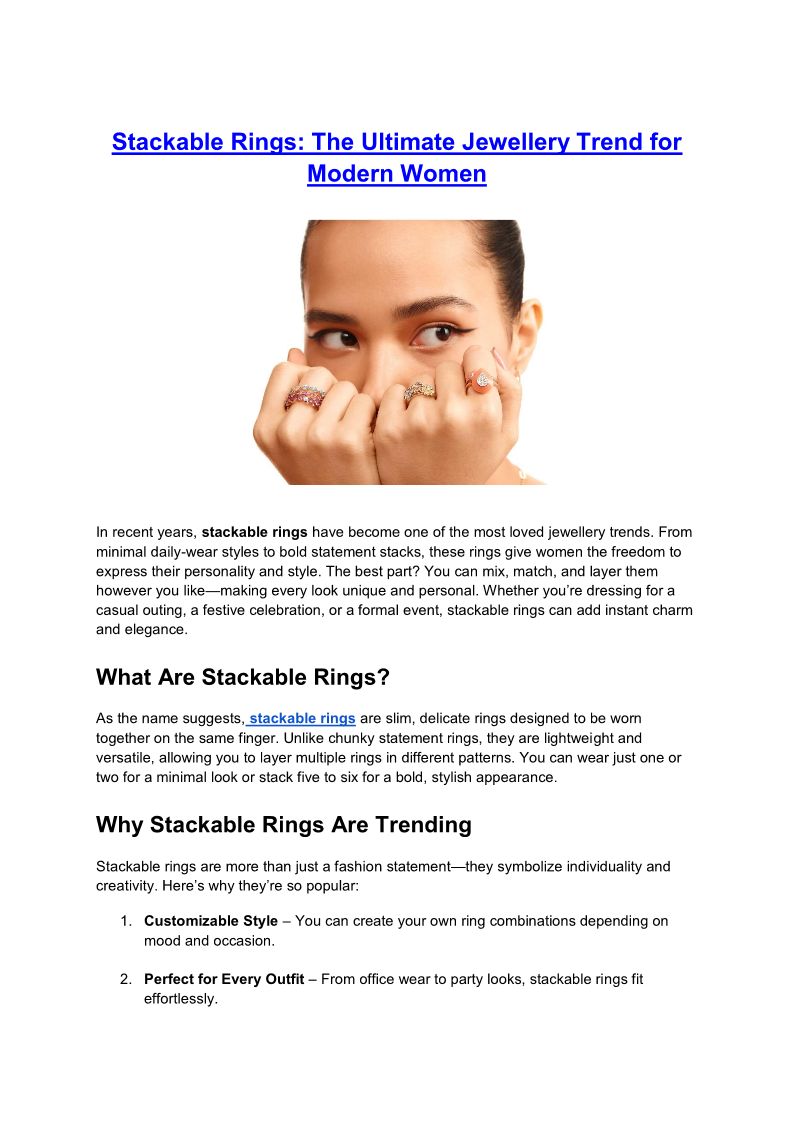 Stackable Rings: The Ultimate Jewellery Trend for Modern Women

In recent years, stackable rings have become one of the most loved jewellery trends. From minimal daily-wear styles to bold statement stacks, these rings give women the freedom to express their personality and style. The best part? You can mix, match, and layer them however you like—making every look unique and personal. Whether you're dressing for a casual outing, a festive celebration, or a formal event, stackable rings can add instant charm and elegance.

What Are Stackable Rings?

As the name suggests, stackable rings are slim, delicate rings designed to be worn together on the same finger. Unlike chunky statement rings, they are lightweight and versatile, allowing you to layer multiple rings in different patterns. You can wear just one or two for a minimal look or stack five to six for a bold, stylish appearance.

Why Stackable Rings Are Trending

Stackable rings are more than just a fashion statement—they symbolize individuality and creativity. Here's why they're so popular:

1. Customizable Style – You can create your own ring combinations depending on mood and occasion.

2. Perfect for Every Outfit – From office wear to party looks, stackable rings fit effortlessly.